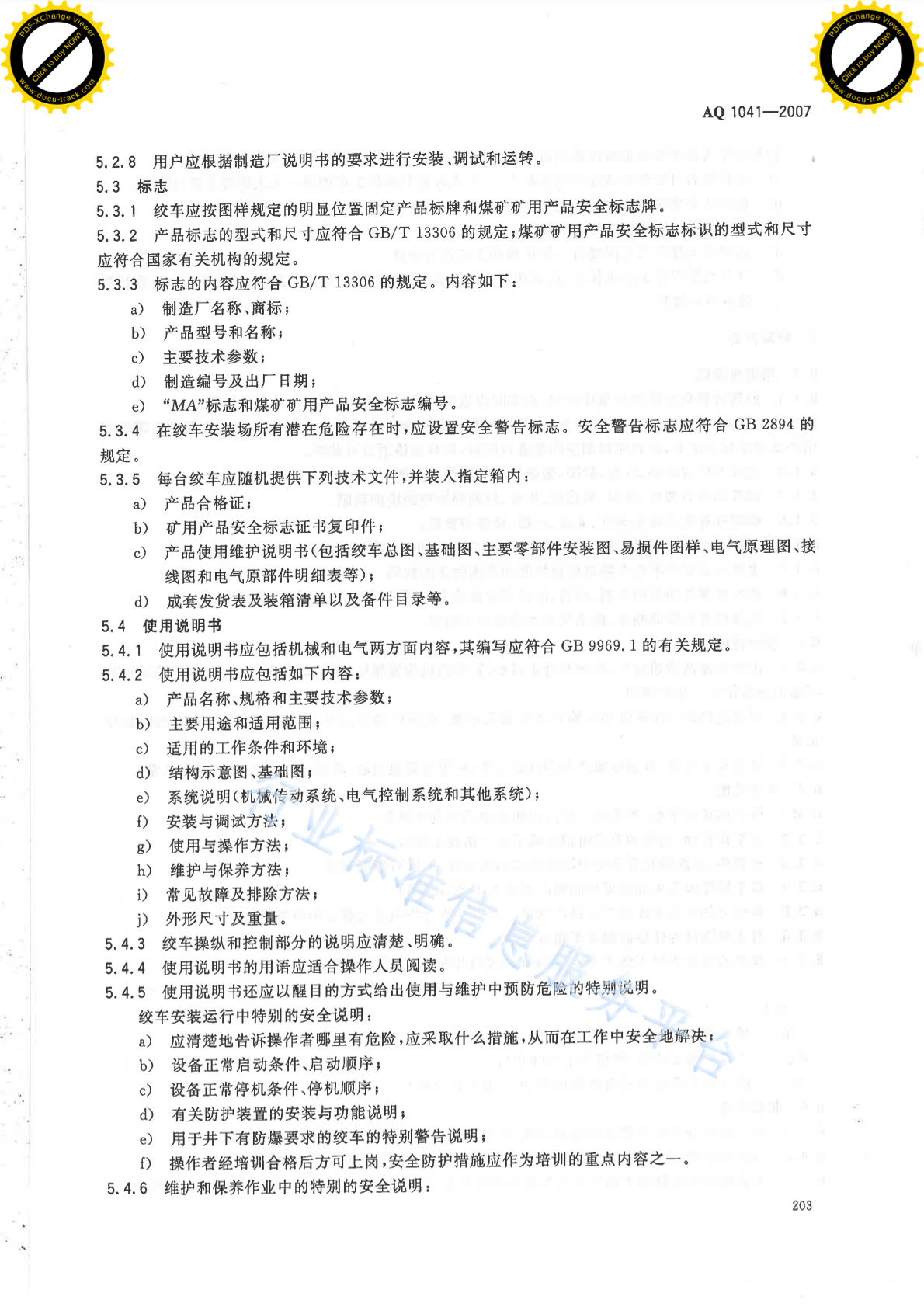 PDF-XChange Viewer
Click to buy NOW!
www.docu-track.com

PDF-XChange Viewer
Click to buy NOW!
www.docu-track.com

AQ 1041—2007

5.2.8 用户应根据制造厂说明书的要求进行安装、调试和运转。

5.3 标志

5.3.1 绞车应按图样规定的明显位置固定产品标牌和煤矿矿用产品安全标志牌。

5.3.2 产品标志的型式和尺寸应符合 GB/T 13306 的规定;煤矿矿用产品安全标志标识的型式和尺寸应符合国家有关机构的规定。

5.3.3 标志的内容应符合 GB/T 13306 的规定。内容如下:

a) 制造厂名称、商标;

b) 产品型号和名称;

c) 主要技术参数;

d) 制造编号及出厂日期;

e) “MA”标志和煤矿矿用产品安全标志编号。

5.3.4 在绞车安装场所有潜在危险存在时,应设置安全警告标志。安全警告标志应符合 GB 2894 的规定。

5.3.5 每台绞车应随机提供下列技术文件,并装入指定箱内:

a) 产品合格证;

b) 矿用产品安全标志证书复印件;

c) 产品使用维护说明书(包括绞车总图、基础图、主要零部件安装图、易损件图样、电气原理图、接线图和电气原部件明细表等);

d) 成套发货表及装箱清单以及备件目录等。

5.4 使用说明书

5.4.1 使用说明书应包括机械和电气两方面内容,其编写应符合 GB 9969.1 的有关规定。

5.4.2 使用说明书应包括如下内容:

a) 产品名称、规格和主要技术参数;

b) 主要用途和适用范围;

c) 适用的工作条件和环境;

d) 结构示意图、基础图;

e) 系统说明(机械传动系统、电气控制系统和其他系统);

f) 安装与调试方法;

g) 使用与操作方法;

h) 维护与保养方法;

i) 常见故障及排除方法;

j) 外形尺寸及重量。

5.4.3 绞车操纵和控制部分的说明应清楚、明确。

5.4.4 使用说明书的用语应适合操作人员阅读。

5.4.5 使用说明书还应以醒目的方式给出使用与维护中预防危险的特别说明。

绞车安装运行中特别的安全说明:

a) 应清楚地告诉操作者哪里有危险,应采取什么措施,从而在工作中安全地解决;

b) 设备正常启动条件、启动顺序;

c) 设备正常停机条件、停机顺序;

d) 有关防护装置的安装与功能说明;

e) 用于井下有防爆要求的绞车的特别警告说明;

f) 操作者经培训合格后方可上岗,安全防护措施应作为培训的重点内容之一。

5.4.6 维护和保养作业中的特别的安全说明:

行业标准信息服务平台

203